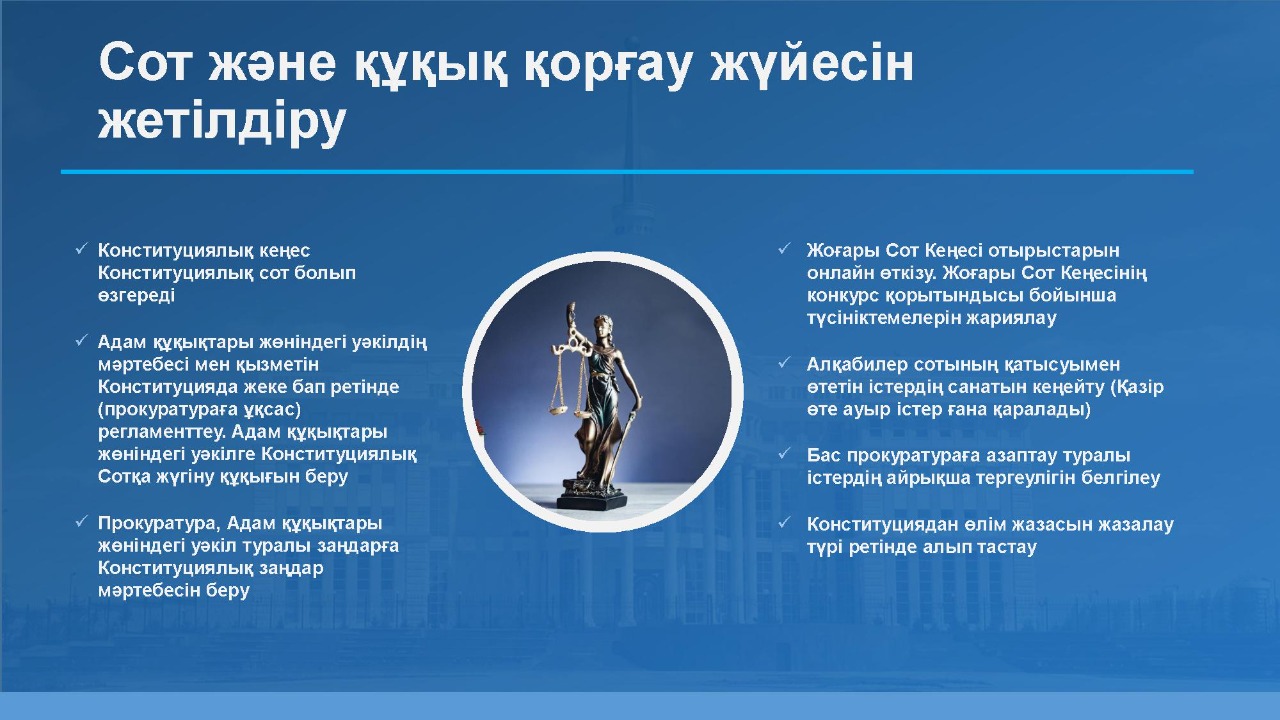 Сот және құқық қорғау жүйесін жетілдіру

✓ Конституциялық кеңес Конституциялық сот болып өзгереді

✓ Адам құқықтары жөніндегі уәкілдің мәртебесі мен қызметін Конституцияда жеке бап ретінде (прокуратураға ұқсас) регламенттеу. Адам құқықтары жөніндегі уәкілге Конституциялық Сотқа жүгіну құқығын беру

✓ Прокуратура, Адам құқықтары жөніндегі уәкіл туралы заңдарға Конституциялық заңдар мәртебесін беру

✓ Жоғары Сот Кеңесі отырыстарын онлайн өткізу. Жоғары Сот Кеңесінің конкурс қорытындысы бойынша түсініктемелерін жариялау

✓ Алқабилер сотының қатысуымен өтетін істердің санатын кеңейту (Қазір өте ауыр істер ғана қаралады)

✓ Бас прокуратураға азаптау туралы істердің айрықша тергеулігін белгілеу

✓ Конституциядан өлім жазасын жазалау түрі ретінде алып тастау